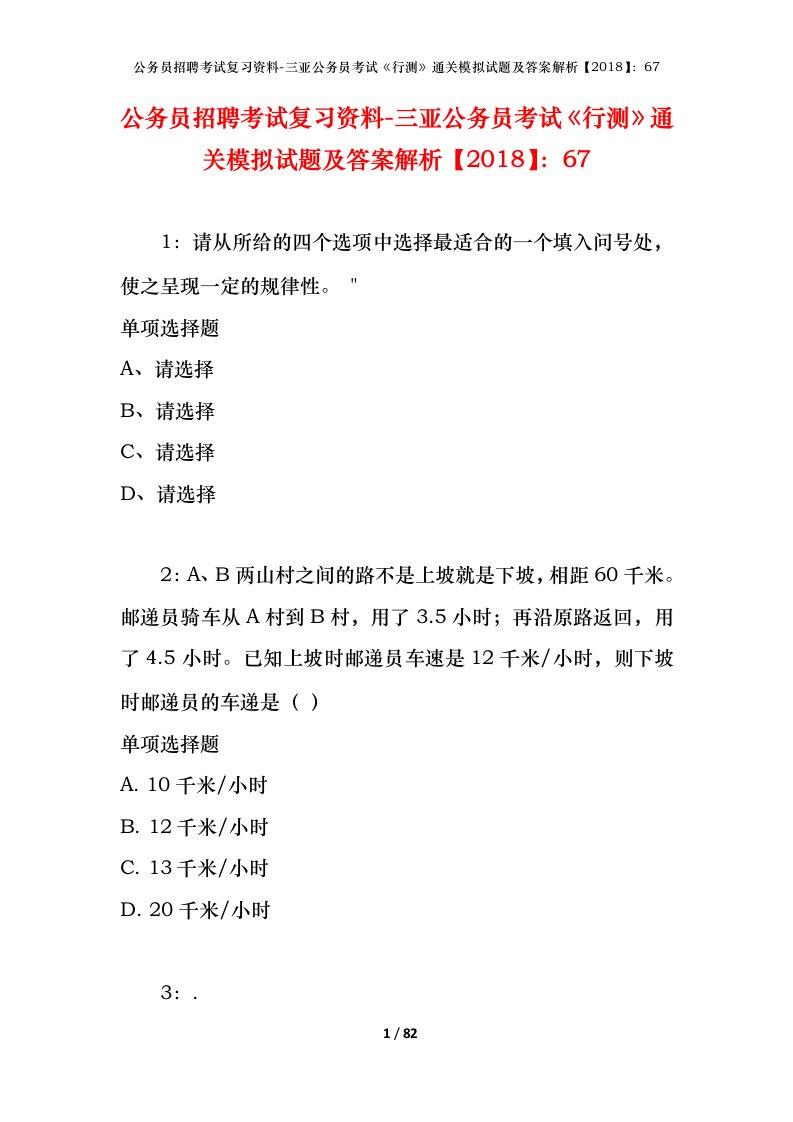 公务员招聘考试复习资料-三亚公务员考试《行测》通关模拟试题及答案解析【2018】：67

公务员招聘考试复习资料-三亚公务员考试《行测》通关模拟试题及答案解析【2018】：67

1：请从所给的四个选项中选择最适合的一个填入问号处，使之呈现一定的规律性。 "

单项选择题

A、请选择

B、请选择

C、请选择

D、请选择

2：A、B 两山村之间的路不是上坡就是下坡，相距 60 千米。邮递员骑车从 A 村到 B 村，用了 3.5 小时；再沿原路返回，用了 4.5 小时。已知上坡时邮递员车速是 12 千米/小时，则下坡时邮递员的车递是（ ）

单项选择题

A. 10 千米/小时

B. 12 千米/小时

C. 13 千米/小时

D. 20 千米/小时

3：.

1 / 82